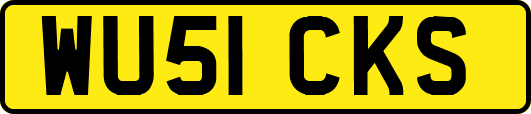 WU51 CKS